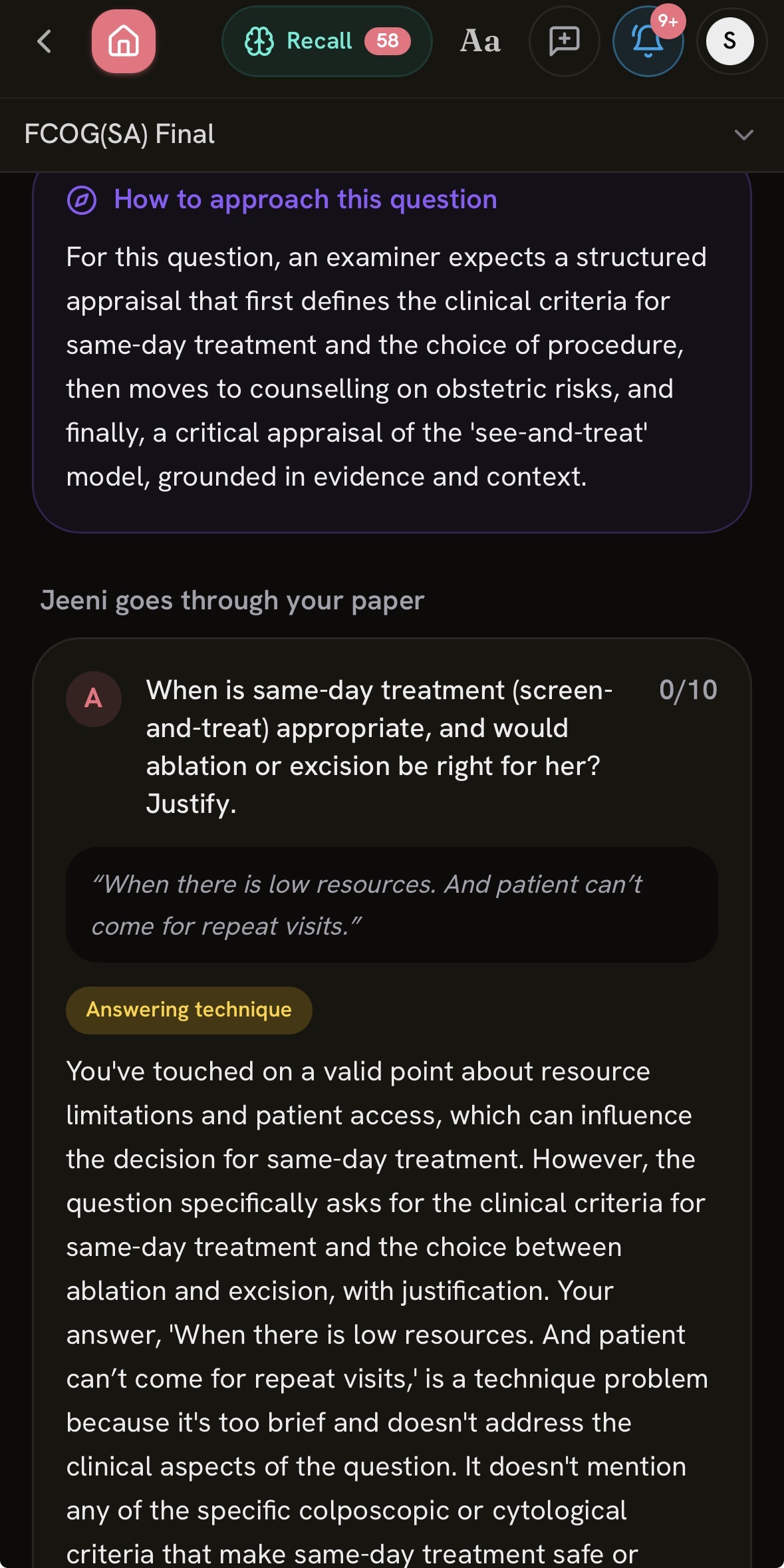 Recall 58

Aa

9+

S

FCOG(SA) Final

How to approach this question

For this question, an examiner expects a structured appraisal that first defines the clinical criteria for same-day treatment and the choice of procedure, then moves to counselling on obstetric risks, and finally, a critical appraisal of the 'see-and-treat' model, grounded in evidence and context.

Jeeni goes through your paper

A

When is same-day treatment (screen-and-treat) appropriate, and would ablation or excision be right for her? Justify.

0/10

“When there is low resources. And patient can’t come for repeat visits.”

Answering technique

You've touched on a valid point about resource limitations and patient access, which can influence the decision for same-day treatment. However, the question specifically asks for the clinical criteria for same-day treatment and the choice between ablation and excision, with justification. Your answer, 'When there is low resources. And patient can’t come for repeat visits,' is a technique problem because it's too brief and doesn't address the clinical aspects of the question. It doesn't mention any of the specific colposcopic or cytological criteria that make same-day treatment safe or